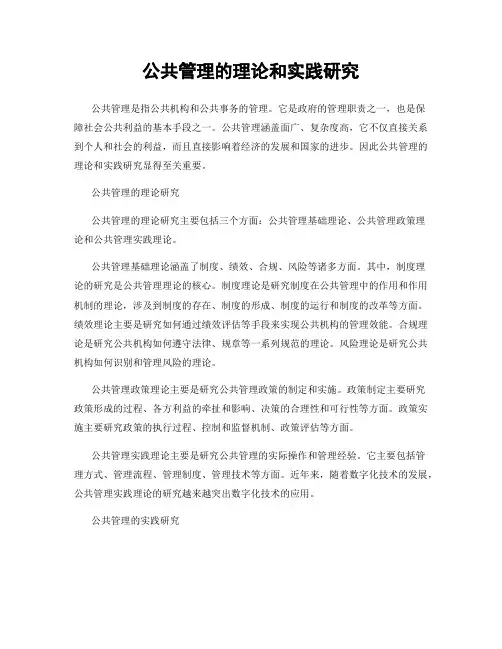 公共管理的理论和实践研究

公共管理是指公共机构和公共事务的管理。它是政府的管理职责之一，也是保障社会公共利益的基本手段之一。公共管理涵盖面广、复杂度高，它不仅直接关系到个人和社会的利益，而且直接影响着经济的发展和国家的进步。因此公共管理的理论和实践研究显得至关重要。

公共管理的理论研究

公共管理的理论研究主要包括三个方面：公共管理基础理论、公共管理政策理论和公共管理实践理论。

公共管理基础理论涵盖了制度、绩效、合规、风险等诸多方面。其中，制度理论的研究是公共管理理论的核心。制度理论是研究制度在公共管理中的作用和作用机制的理论，涉及到制度的存在、制度的形成、制度的运行和制度的改革等方面。绩效理论主要是研究如何通过绩效评估等手段来实现公共机构的管理效能。合规理论是研究公共机构如何遵守法律、规章等一系列规范的理论。风险理论是研究公共机构如何识别和管理风险的理论。

公共管理政策理论主要是研究公共管理政策的制定和实施。政策制定主要研究政策形成的过程、各方利益的牵扯和影响、决策的合理性和可行性等方面。政策实施主要研究政策的执行过程、控制和监督机制、政策评估等方面。

公共管理实践理论主要是研究公共管理的实际操作和管理经验。它主要包括管理方式、管理流程、管理制度、管理技术等方面。近年来，随着数字化技术的发展，公共管理实践理论的研究越来越突出数字化技术的应用。

公共管理的实践研究